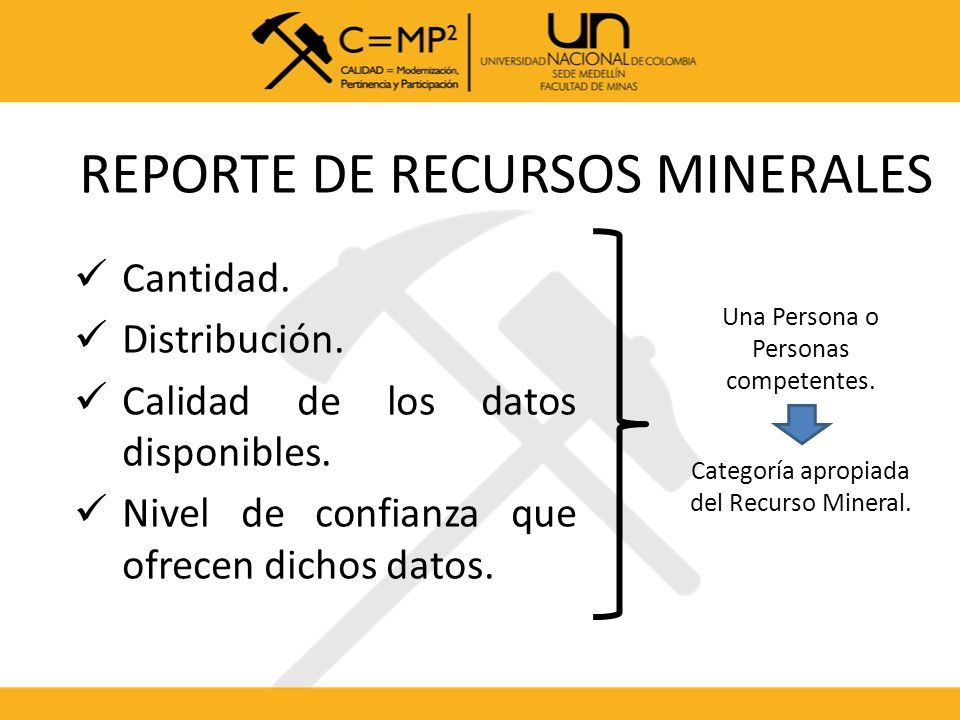 $C=MP^2$
CALIDAD = Modernización, Pertinencia y Participación

UN
UNIVERSIDAD NACIONAL DE COLOMBIA
SEDE MEDELLÍN
FACULTAD DE MINAS

REPORTE DE RECURSOS MINERALES

✓ Cantidad.
✓ Distribución.
✓ Calidad de los datos disponibles.
✓ Nivel de confianza que ofrecen dichos datos.

Una Persona o Personas competentes.

Categoría apropiada del Recurso Mineral.